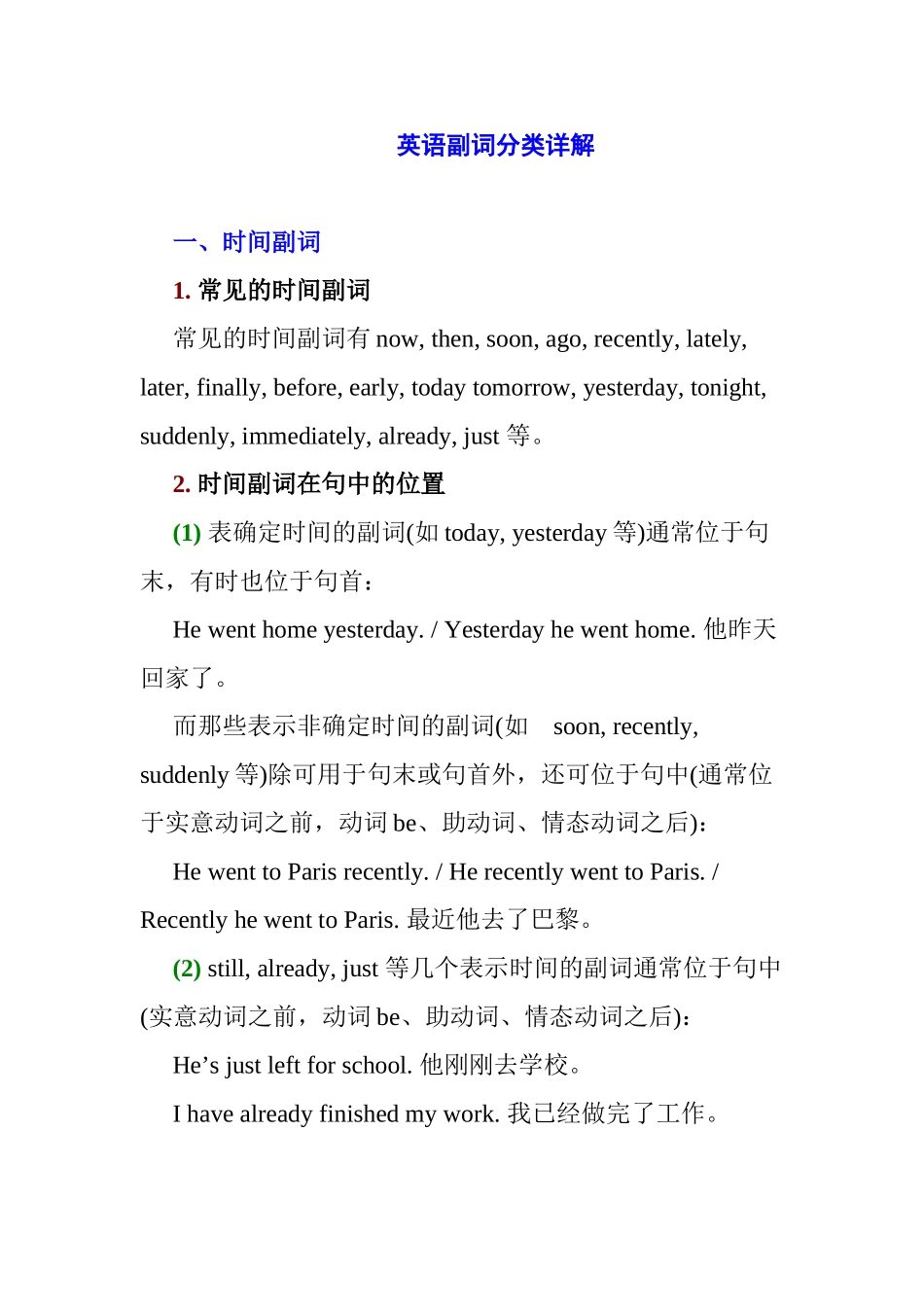 英语副词分类详解

一、时间副词

1. 常见的时间副词

常见的时间副词有 now, then, soon, ago, recently, lately, later, finally, before, early, today tomorrow, yesterday, tonight, suddenly, immediately, already, just 等。

2. 时间副词在句中的位置

(1) 表确定时间的副词(如 today, yesterday 等)通常位于句末，有时也位于句首：

He went home yesterday. / Yesterday he went home. 他昨天回家了。

而那些表示非确定时间的副词(如 soon, recently, suddenly 等)除可用于句末或句首外，还可位于句中(通常位于实意动词之前，动词 be、助动词、情态动词之后)：

He went to Paris recently. / He recently went to Paris. / Recently he went to Paris. 最近他去了巴黎。

(2) still, already, just 等几个表示时间的副词通常位于句中(实意动词之前，动词 be、助动词、情态动词之后)：

He’s just left for school. 他刚刚去学校。

I have already finished my work. 我已经做完了工作。